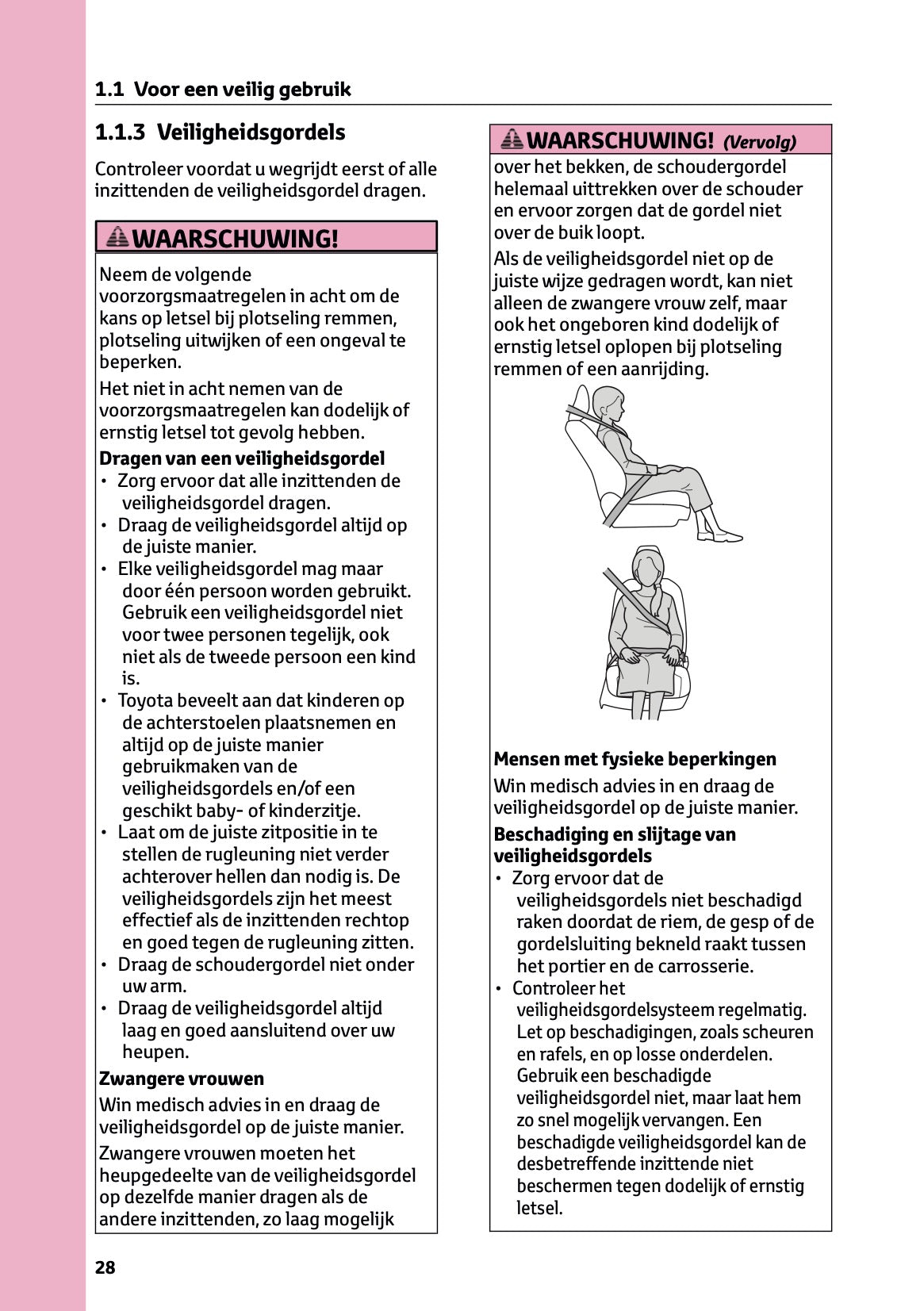 1.1 Voor een veilig gebruik

1.1.3 Veiligheidsgordels

Controleer voordat u wegrijdt eerst of alle inzittenden de veiligheidsgordel dragen.

WAARSCHUWING!

Neem de volgende voorzorgsmaatregelen in acht om de kans op letsel bij plotseling remmen, plotseling uitwijken of een ongeval te beperken.

Het niet in acht nemen van de voorzorgsmaatregelen kan dodelijk of ernstig letsel tot gevolg hebben.

Dragen van een veiligheidsgordel
• Zorg ervoor dat alle inzittenden de veiligheidsgordel dragen.
• Draag de veiligheidsgordel altijd op de juiste manier.
• Elke veiligheidsgordel mag maar door één persoon worden gebruikt. Gebruik een veiligheidsgordel niet voor twee personen tegelijk, ook niet als de tweede persoon een kind is.
• Toyota beveelt aan dat kinderen op de achterstoelen plaatsnemen en altijd op de juiste manier gebruikmaken van de veiligheidsgordels en/of een geschikt baby- of kinderzitje.
• Laat om de juiste zitpositie in te stellen de rugleuning niet verder achterover hellen dan nodig is. De veiligheidsgordels zijn het meest effectief als de inzittenden rechtop en goed tegen de rugleuning zitten.
• Draag de schoudergordel niet onder uw arm.
• Draag de veiligheidsgordel altijd laag en goed aansluitend over uw heupen.

Zwangere vrouwen
Win medisch advies in en draag de veiligheidsgordel op de juiste manier.

Zwangere vrouwen moeten het heupgedeelte van de veiligheidsgordel op dezelfde manier dragen als de andere inzittenden, zo laag mogelijk

WAARSCHUWING! (Vervolg)

over het bekken, de schoudergordel helemaal uittrekken over de schouder en ervoor zorgen dat de gordel niet over de buik loopt.

Als de veiligheidsgordel niet op de juiste wijze gedragen wordt, kan niet alleen de zwangere vrouw zelf, maar ook het ongeboren kind dodelijk of ernstig letsel oplopen bij plotseling remmen of een aanrijding.

Mensen met fysieke beperkingen
Win medisch advies in en draag de veiligheidsgordel op de juiste manier.

Beschadiging en slijtage van veiligheidsgordels
• Zorg ervoor dat de veiligheidsgordels niet beschadigd raken doordat de riem, de gesp of de gordelsluiting bekneld raakt tussen het portier en de carrosserie.
• Controleer het veiligheidsgordelsysteem regelmatig. Let op beschadigingen, zoals scheuren en rafels, en op losse onderdelen. Gebruik een beschadigde veiligheidsgordel niet, maar laat hem zo snel mogelijk vervangen. Een beschadigde veiligheidsgordel kan de desbetreffende inzittende niet beschermen tegen dodelijk of ernstig letsel.

28